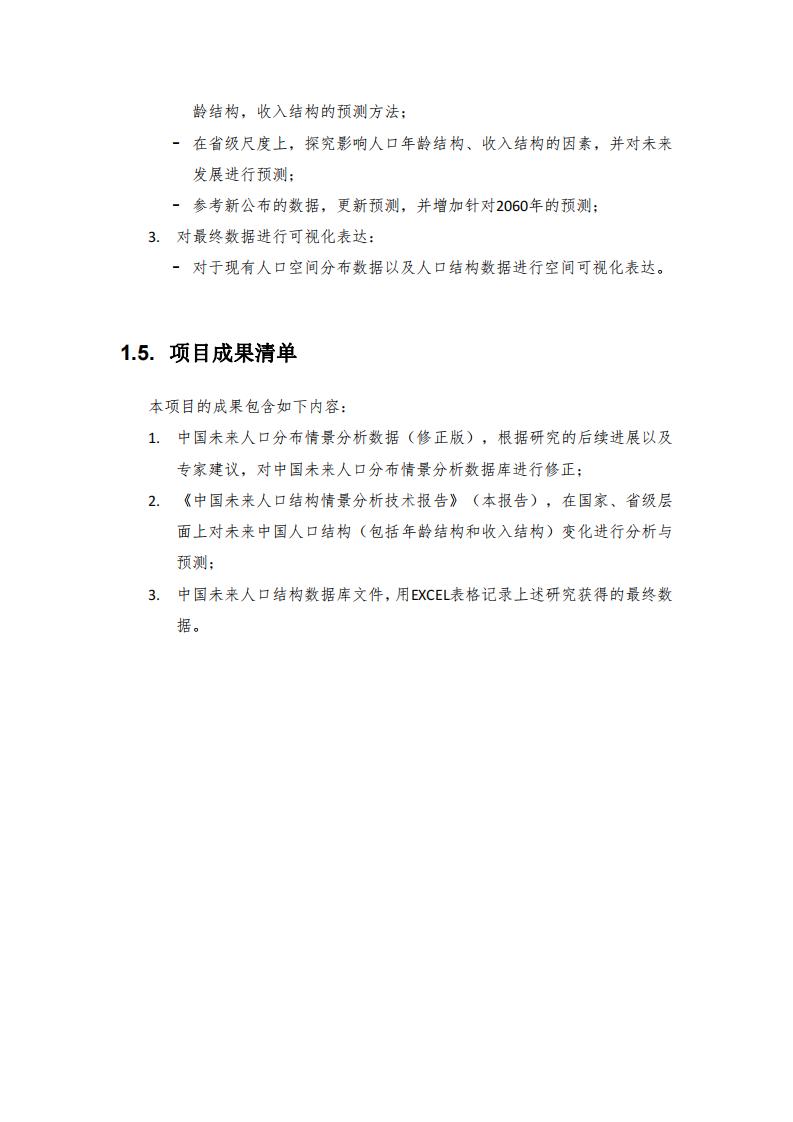 龄结构，收入结构的预测方法；

- 在省级尺度上，探究影响人口年龄结构、收入结构的因素，并对未来发展进行预测；
- 参考新公布的数据，更新预测，并增加针对2060年的预测；

3. 对最终数据进行可视化表达：
- 对于现有人口空间分布数据以及人口结构数据进行空间可视化表达。

1.5. 项目成果清单

本项目的成果包含如下内容：

1. 中国未来人口分布情景分析数据（修正版），根据研究的后续进展以及专家建议，对中国未来人口分布情景分析数据库进行修正；
2. 《中国未来人口结构情景分析技术报告》（本报告），在国家、省级层面上对未来中国人口结构（包括年龄结构和收入结构）变化进行分析与预测；
3. 中国未来人口结构数据库文件，用EXCEL表格记录上述研究获得的最终数据。